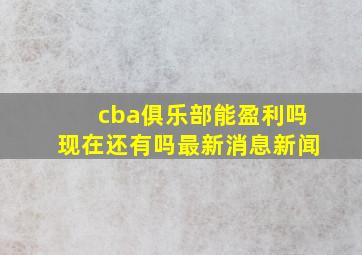 cba俱乐部能盈利吗
现在还有吗最新消息新闻